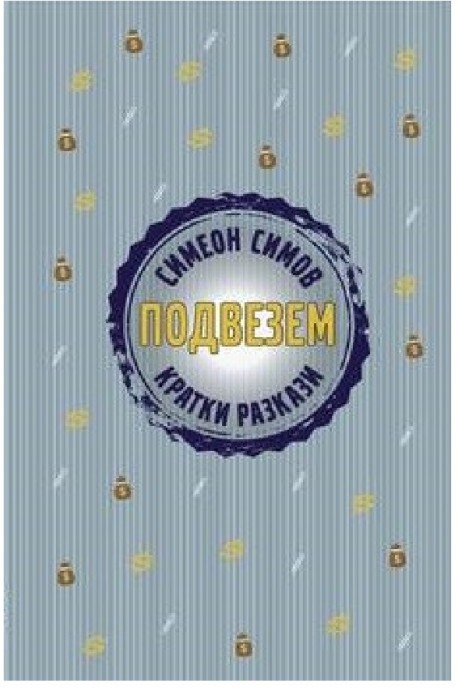 СИМЕОН СИМОВ
ПОДВЕЗЕМ
КРАТКИ РАЗКАЗИ